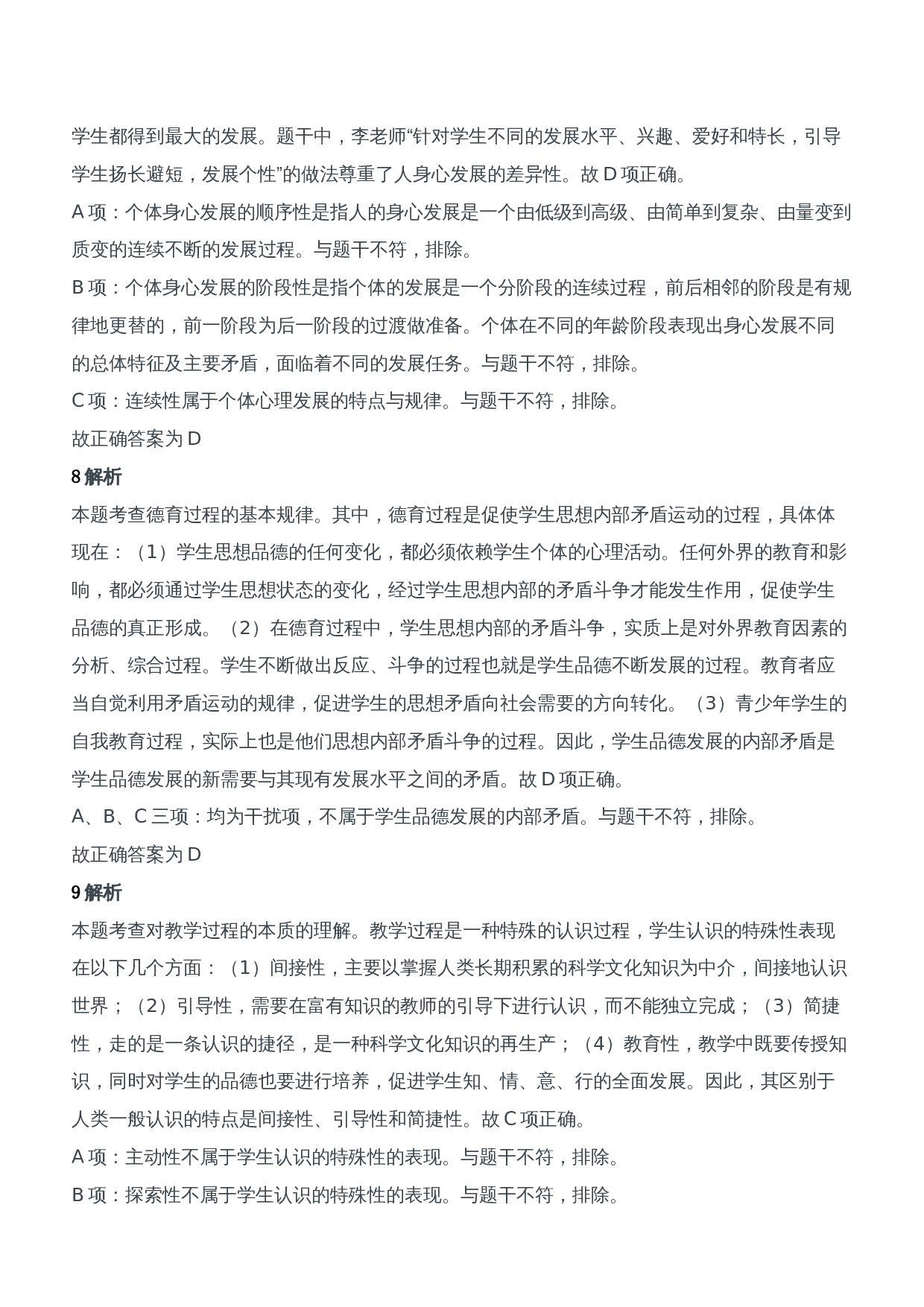 学生都得到最大的发展。题干中，李老师“针对学生不同的发展水平、兴趣、爱好和特长，引导学生扬长避短，发展个性”的做法尊重了人身心发展的差异性。故 D 项正确。

A 项：个体身心发展的顺序性是指人的身心发展是一个由低级到高级、由简单到复杂、由量变到质变的连续不断的发展过程。与题干不符，排除。

B 项：个体身心发展的阶段性是指个体的发展是一个分阶段的连续过程，前后相邻的阶段是有规律地更替的，前一阶段为后一阶段的过渡做准备。个体在不同的年龄阶段表现出身心发展不同的总体特征及主要矛盾，面临着不同的发展任务。与题干不符，排除。

C 项：连续性属于个体心理发展的特点与规律。与题干不符，排除。

故正确答案为 D

8 解析

本题考查德育过程的基本规律。其中，德育过程是促使学生思想内部矛盾运动的过程，具体体现在：（1）学生思想品德的任何变化，都必须依赖学生个体的心理活动。任何外界的教育和影响，都必须通过学生思想状态的变化，经过学生思想内部的矛盾斗争才能发生作用，促使学生品德的真正形成。（2）在德育过程中，学生思想内部的矛盾斗争，实质上是对外界教育因素的分析、综合过程。学生不断做出反应、斗争的过程也就是学生品德不断发展的过程。教育者应当自觉利用矛盾运动的规律，促进学生的思想矛盾向社会需要的方向转化。（3）青少年学生的自我教育过程，实际上也是他们思想内部矛盾斗争的过程。因此，学生品德发展的内部矛盾是学生品德发展的新需要与其现有发展水平之间的矛盾。故 D 项正确。

A、B、C 三项：均为干扰项，不属于学生品德发展的内部矛盾。与题干不符，排除。

故正确答案为 D

9 解析

本题考查对教学过程的本质的理解。教学过程是一种特殊的认识过程，学生认识的特殊性表现在以下几个方面：（1）间接性，主要以掌握人类长期积累的科学文化知识为中介，间接地认识世界；（2）引导性，需要在富有知识的教师的引导下进行认识，而不能独立完成；（3）简捷性，走的是一条认识的捷径，是一种科学文化知识的再生产；（4）教育性，教学中既要传授知识，同时对学生的品德也要进行培养，促进学生知、情、意、行的全面发展。因此，其区别于人类一般认识的特点是间接性、引导性和简捷性。故 C 项正确。

A 项：主动性不属于学生认识的特殊性的表现。与题干不符，排除。

B 项：探索性不属于学生认识的特殊性的表现。与题干不符，排除。